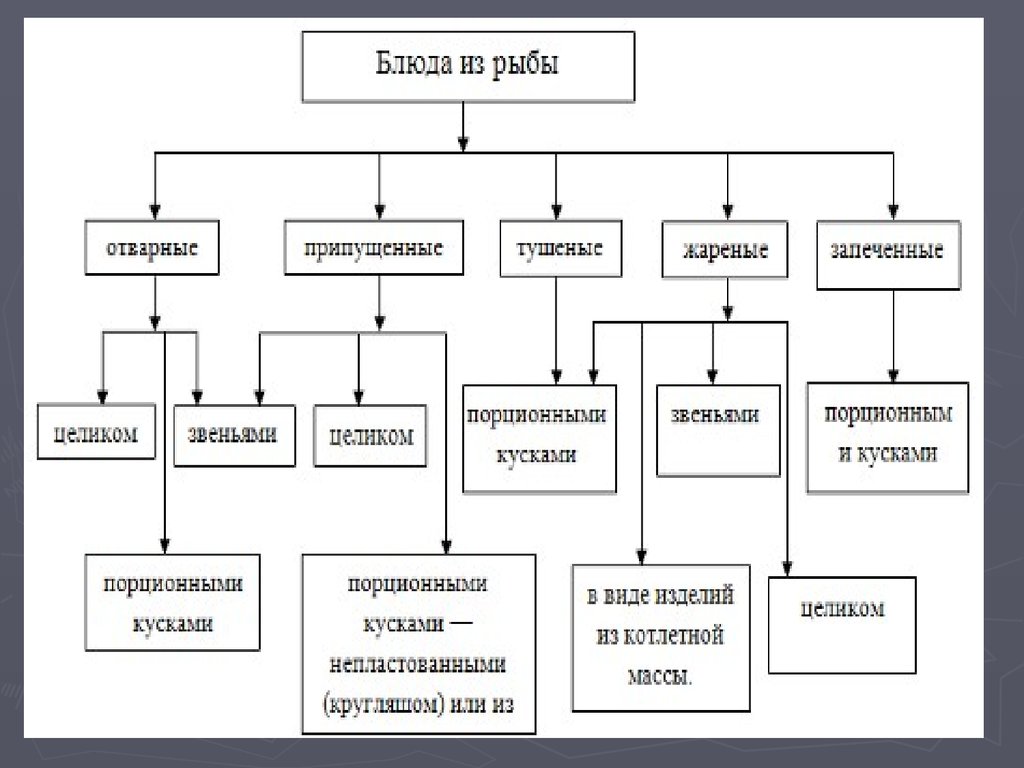 Блюда из рыбы

отварные

припущенные

тушеные

жареные

запеченные

целиком

звеньями

целиком

порционными кусками

звеньями

порционным и кусками

порционными кусками

порционными кусками — непластованными (кругляшом) или из

в виде изделий из котлетной массы.

целиком